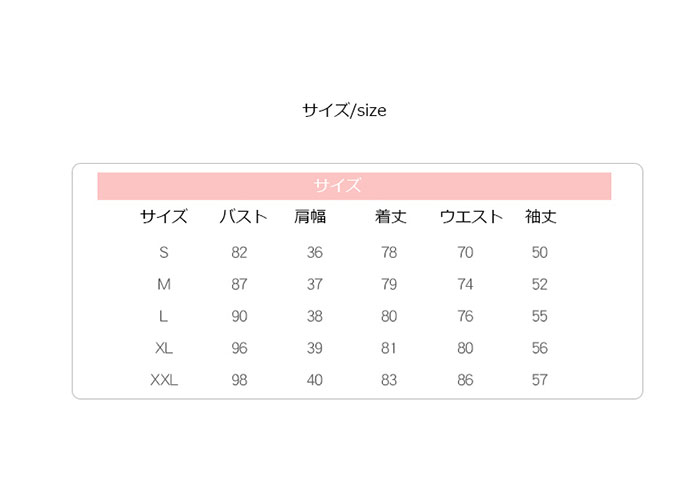 サイズ/size

サイズ

| サイズ | バスト | 肩幅 | 着丈 | ウエスト | 袖丈 |
|---|---|---|---|---|---|
| S | 82 | 36 | 78 | 70 | 50 |
| M | 87 | 37 | 79 | 74 | 52 |
| L | 90 | 38 | 80 | 76 | 55 |
| XL | 96 | 39 | 81 | 80 | 56 |
| XXL | 98 | 40 | 83 | 86 | 57 |